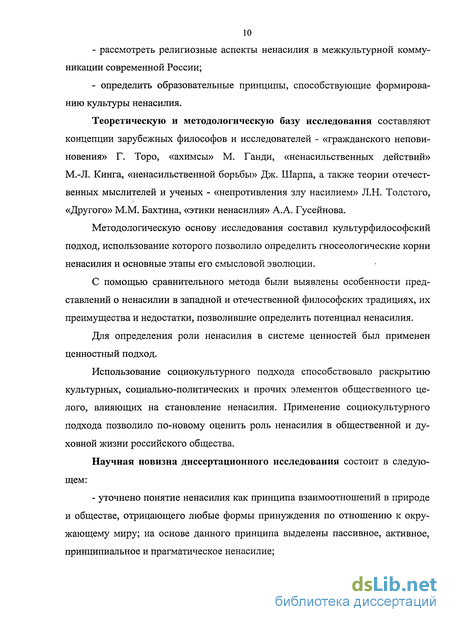 10

- рассмотреть религиозные аспекты ненасилия в межкультурной коммуникации современной России;

- определить образовательные принципы, способствующие формированию культуры ненасилия.

Теоретическую и методологическую базу исследования составляют концепции зарубежных философов и исследователей - «гражданского неповиновения» Г. Торо, «ахимсы» М. Ганди, «ненасильственных действий» М.-Л. Кинга, «ненасильственной борьбы» Дж. Шарпа, а также теории отечественных мыслителей и ученых - «непротивления злу насилием» Л.Н. Толстого, «Другого» М.М. Бахтина, «этики ненасилия» А.А. Гусейнова.

Методологическую основу исследования составил культурфилософский подход, использование которого позволило определить гносеологические корни ненасилия и основные этапы его смысловой эволюции.

С помощью сравнительного метода были выявлены особенности представлений о ненасилии в западной и отечественной философских традициях, их преимущества и недостатки, позволившие определить потенциал ненасилия.

Для определения роли ненасилия в системе ценностей был применен ценностный подход.

Использование социокультурного подхода способствовало раскрытию культурных, социально-политических и прочих элементов общественного целого, влияющих на становление ненасилия. Применение социокультурного подхода позволило по-новому оценить роль ненасилия в общественной и духовной жизни российского общества.

Научная новизна диссертационного исследования состоит в следующем:

- уточнено понятие ненасилия как принципа взаимоотношений в природе и обществе, отрицающего любые формы принуждения по отношению к окружающему миру; на основе данного принципа выделены пассивное, активное, принципиальное и прагматическое ненасилие;

dsLib.net
библиотека диссертаций